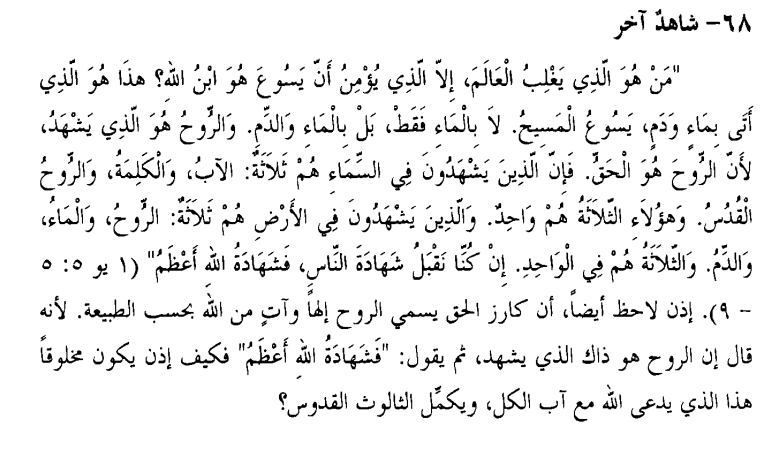 ٦٨- شاهدٌ آخر

"مَنْ هُوَ الَّذِي يَغْلِبُ الْعَالَمَ، إِلاَّ الَّذِي يُؤْمِنُ أَنَّ يَسُوعَ هُوَ ابْنُ اللهِ؟ هذَا هُوَ الَّذِي أَتَى بِمَاءٍ وَدَمٍ، يَسُوعُ الْمَسِيحُ. لاَ بِالْمَاءِ فَقَطْ، بَلْ بِالْمَاءِ وَالدَّمِ. وَالرُّوحُ هُوَ الَّذِي يَشْهَدُ، لأَنَّ الرُّوحَ هُوَ الْحَقُّ. فَإِنَّ الَّذِينَ يَشْهَدُونَ فِي السَّمَاءِ هُمْ ثَلاَثَةٌ: الآبُ، وَالْكَلِمَةُ، وَالرُّوحُ الْقُدُسُ. وَهؤُلاَءِ الثَّلاَثَةُ هُمْ وَاحِدٌ. وَالَّذِينَ يَشْهَدُونَ فِي الأَرْضِ هُمْ ثَلاَثَةٌ: الرُّوحُ، وَالْمَاءُ، وَالدَّمُ. وَالثَّلاَثَةُ هُمْ فِي الْوَاحِدِ. إِنْ كُنَّا نَقْبَلُ شَهَادَةَ النَّاسِ، فَشَهَادَةُ اللهِ أَعْظَمُ" (١ يو ٥: ٥ - ٩). إذن لاحظ أيضاً، أن كارز الحق يسمي الروح إلهاً وآتٍ من الله بحسب الطبيعة. لأنه قال إن الروح هو ذاك الذي يشهد، ثم يقول: "فَشَهَادَةُ اللهِ أَعْظَمُ" فكيف إذن يكون مخلوقاً هذا الذي يدعى الله مع آب الكل، ويكمِّل الثالوث القدوس؟